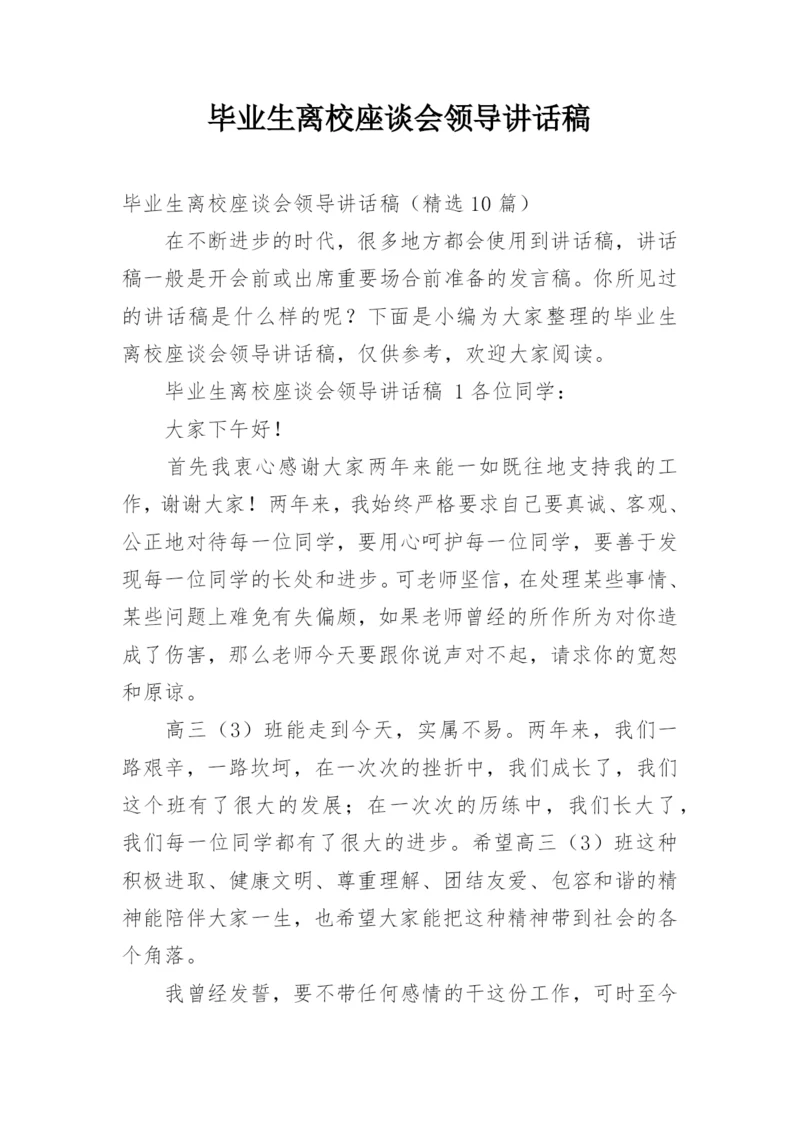 毕业生离校座谈会领导讲话稿

毕业生离校座谈会领导讲话稿（精选10篇）

在不断进步的时代，很多地方都会使用到讲话稿，讲话稿一般是开会前或出席重要场合前准备的发言稿。你所见过的讲话稿是什么样的呢？下面是小编为大家整理的毕业生离校座谈会领导讲话稿，仅供参考，欢迎大家阅读。

毕业生离校座谈会领导讲话稿 1各位同学：

大家下午好！

首先我衷心感谢大家两年来能一如既往地支持我的工作，谢谢大家！两年来，我始终严格要求自己要真诚、客观、公正地对待每一位同学，要用心呵护每一位同学，要善于发现每一位同学的长处和进步。可老师坚信，在处理某些事情、某些问题上难免有失偏颇，如果老师曾经的所作所为对你造成了伤害，那么老师今天要跟你说声对不起，请求你的宽恕和原谅。

高三（3）班能走到今天，实属不易。两年来，我们一路艰辛，一路坎坷，在一次次的挫折中，我们成长了，我们这个班有了很大的发展；在一次次的历练中，我们长大了，我们每一位同学都有了很大的进步。希望高三（3）班这种积极进取、健康文明、尊重理解、团结友爱、包容和谐的精神能陪伴大家一生，也希望大家能把这种精神带到社会的各个角落。

我曾经发誓，要不带任何感情的干这份工作，可时至今